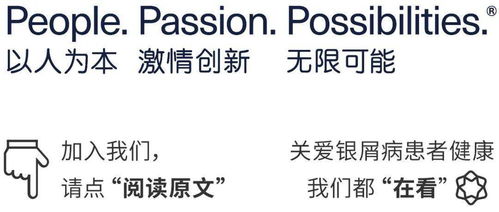 People. Passion. Possibilities.®
以人为本 激情创新 无限可能

加入我们，
请点“阅读原文”

关爱银屑病患者健康
我们都“在看”